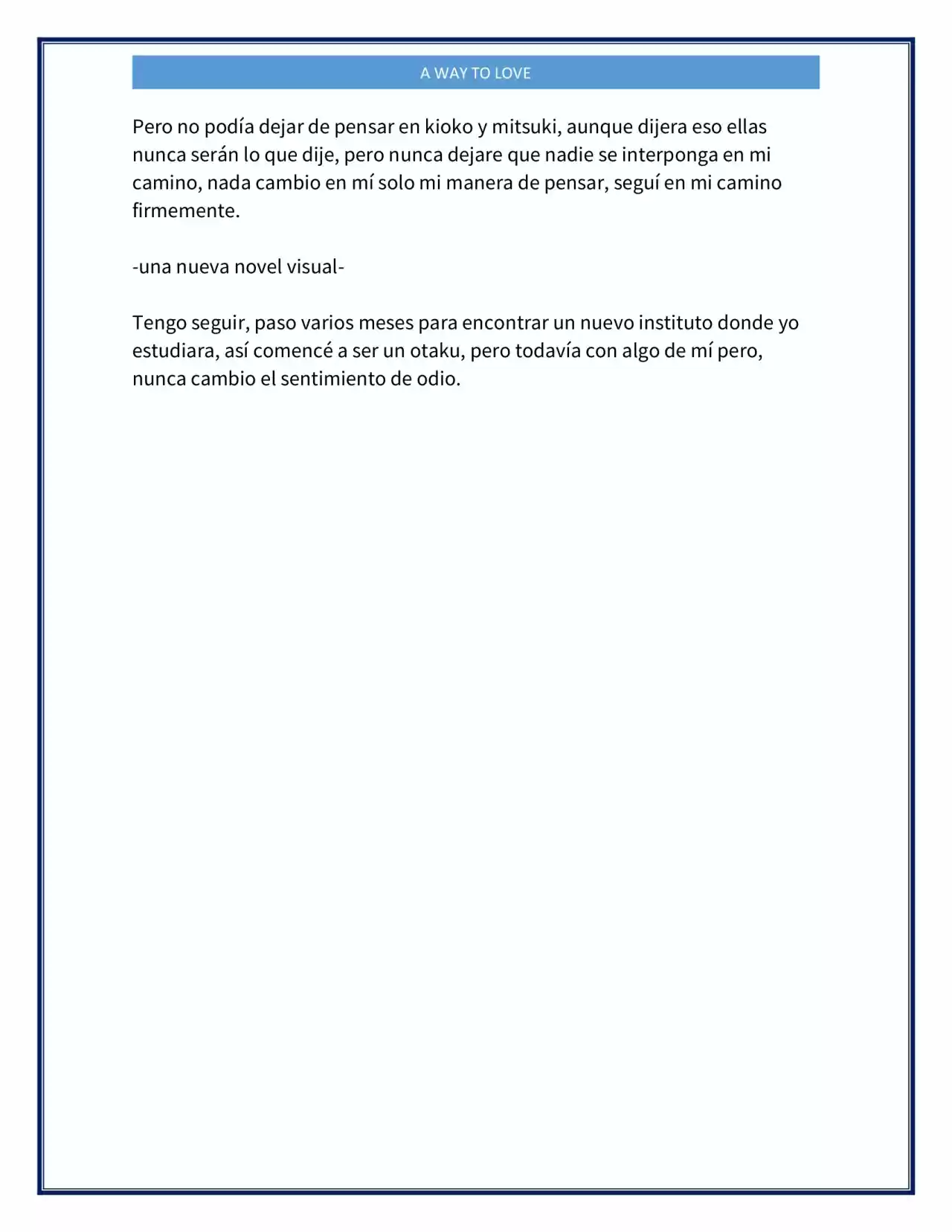 A WAY TO LOVE

Pero no podía dejar de pensar en kioko y mitsuki, aunque dijera eso ellas nunca serán lo que dije, pero nunca dejare que nadie se interponga en mi camino, nada cambio en mí solo mi manera de pensar, seguí en mi camino firmemente.

-una nueva novel visual-

Tengo seguir, paso varios meses para encontrar un nuevo instituto donde yo estudiara, así comencé a ser un otaku, pero todavía con algo de mí pero, nunca cambio el sentimiento de odio.